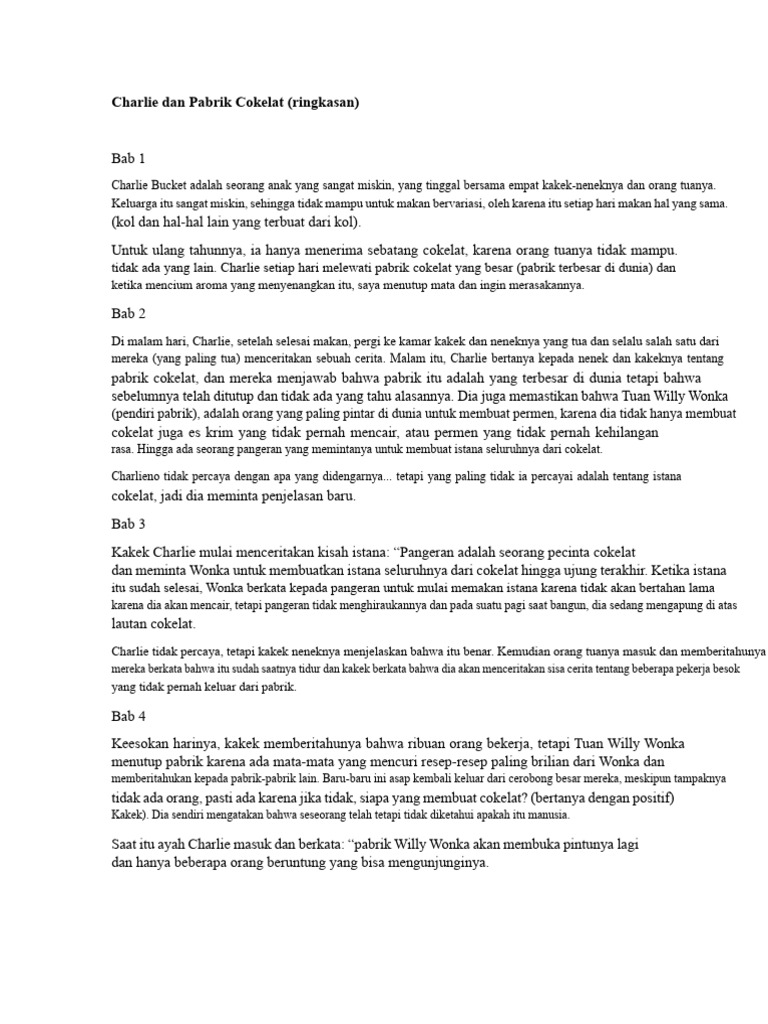 Charlie dan Pabrik Cokelat (ringkasan)

Bab 1

Charlie Bucket adalah seorang anak yang sangat miskin, yang tinggal bersama empat kakek-neneknya dan orang tuanya. Keluarga itu sangat miskin, sehingga tidak mampu untuk makan bervariasi, oleh karena itu setiap hari makan hal yang sama. (kol dan hal-hal lain yang terbuat dari kol).

Untuk ulang tahunnya, ia hanya menerima sebatang cokelat, karena orang tuanya tidak mampu. tidak ada yang lain. Charlie setiap hari melewati pabrik cokelat yang besar (pabrik terbesar di dunia) dan ketika mencium aroma yang menyenangkan itu, saya menutup mata dan ingin merasakannya.

Bab 2

Di malam hari, Charlie, setelah selesai makan, pergi ke kamar kakek dan neneknya yang tua dan selalu salah satu dari mereka (yang paling tua) menceritakan sebuah cerita. Malam itu, Charlie bertanya kepada nenek dan kakeknya tentang pabrik cokelat, dan mereka menjawab bahwa pabrik itu adalah yang terbesar di dunia tetapi bahwa sebelumnya telah ditutup dan tidak ada yang tahu alasannya. Dia juga memastikan bahwa Tuan Willy Wonka (pendiri pabrik), adalah orang yang paling pintar di dunia untuk membuat permen, karena dia tidak hanya membuat cokelat juga es krim yang tidak pernah mencair, atau permen yang tidak pernah kehilangan rasa. Hingga ada seorang pangeran yang memintanya untuk membuat istana seluruhnya dari cokelat.

Charlieno tidak percaya dengan apa yang didengarnya... tetapi yang paling tidak ia percayai adalah tentang istana cokelat, jadi dia meminta penjelasan baru.

Bab 3

Kakek Charlie mulai menceritakan kisah istana: “Pangeran adalah seorang pecinta cokelat dan meminta Wonka untuk membuatkan istana seluruhnya dari cokelat hingga ujung terakhir. Ketika istana itu sudah selesai, Wonka berkata kepada pangeran untuk mulai memakan istana karena tidak akan bertahan lama karena dia akan mencair, tetapi pangeran tidak menghiraukannya dan pada suatu pagi saat bangun, dia sedang mengapung di atas lautan cokelat.

Charlie tidak percaya, tetapi kakek neneknya menjelaskan bahwa itu benar. Kemudian orang tuanya masuk dan memberitahunya mereka berkata bahwa itu sudah saatnya tidur dan kakek berkata bahwa dia akan menceritakan sisa cerita tentang beberapa pekerja besok yang tidak pernah keluar dari pabrik.

Bab 4

Keesokan harinya, kakek memberitahunya bahwa ribuan orang bekerja, tetapi Tuan Willy Wonka menutup pabrik karena ada mata-mata yang mencuri resep-resep paling brilian dari Wonka dan memberitahukan kepada pabrik-pabrik lain. Baru-baru ini asap kembali keluar dari cerobong besar mereka, meskipun tampaknya tidak ada orang, pasti ada karena jika tidak, siapa yang membuat cokelat? (bertanya dengan positif) Kakek). Dia sendiri mengatakan bahwa seseorang telah tetapi tidak diketahui apakah itu manusia.

Saat itu ayah Charlie masuk dan berkata: “pabrik Willy Wonka akan membuka pintunya lagi dan hanya beberapa orang beruntung yang bisa mengunjunginya.